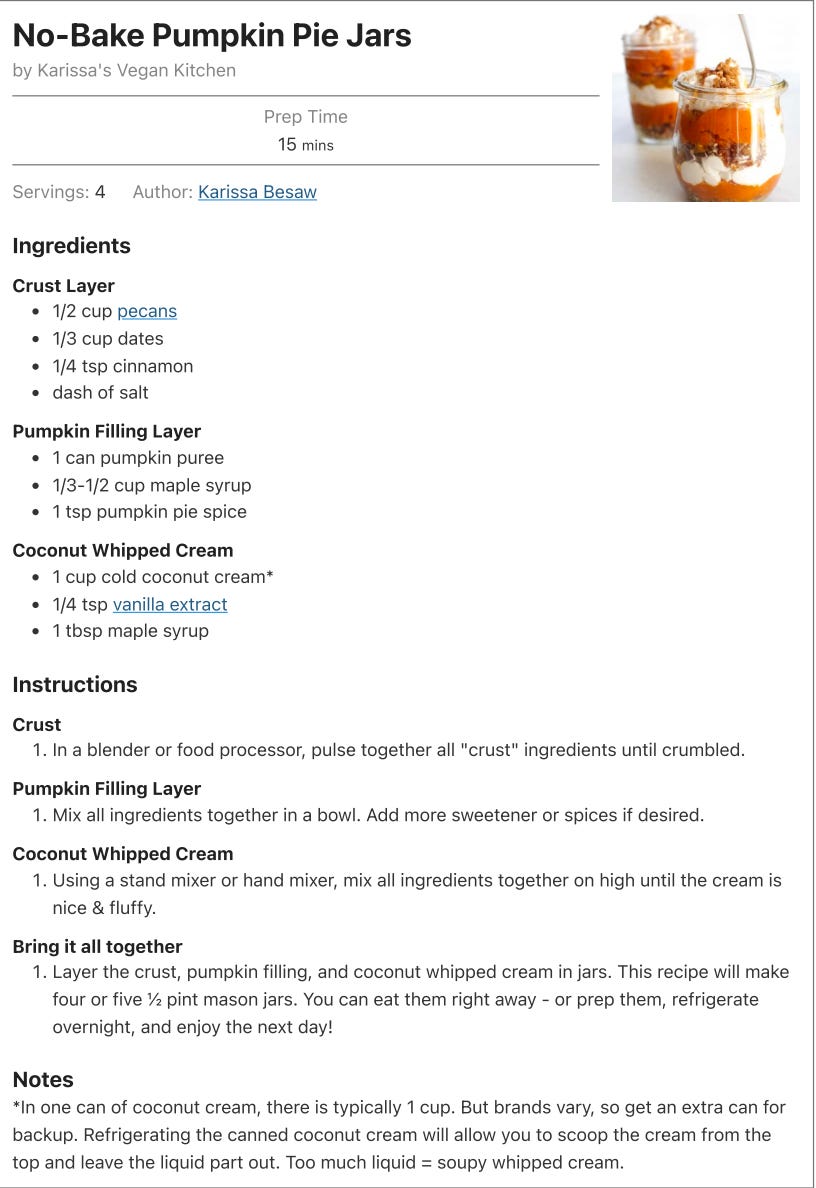 No-Bake Pumpkin Pie Jars

by Karissa's Vegan Kitchen

Prep Time
15 mins

Servings: 4 Author: Karissa Besaw

Ingredients

Crust Layer
- 1/2 cup pecans
- 1/3 cup dates
- 1/4 tsp cinnamon
- dash of salt

Pumpkin Filling Layer
- 1 can pumpkin puree
- 1/3-1/2 cup maple syrup
- 1 tsp pumpkin pie spice

Coconut Whipped Cream
- 1 cup cold coconut cream*
- 1/4 tsp vanilla extract
- 1 tbsp maple syrup

Instructions

Crust
1. In a blender or food processor, pulse together all "crust" ingredients until crumbled.

Pumpkin Filling Layer
1. Mix all ingredients together in a bowl. Add more sweetener or spices if desired.

Coconut Whipped Cream
1. Using a stand mixer or hand mixer, mix all ingredients together on high until the cream is nice & fluffy.

Bring it all together
1. Layer the crust, pumpkin filling, and coconut whipped cream in jars. This recipe will make four or five ½ pint mason jars. You can eat them right away - or prep them, refrigerate overnight, and enjoy the next day!

Notes
*In one can of coconut cream, there is typically 1 cup. But brands vary, so get an extra can for backup. Refrigerating the canned coconut cream will allow you to scoop the cream from the top and leave the liquid part out. Too much liquid = soupy whipped cream.